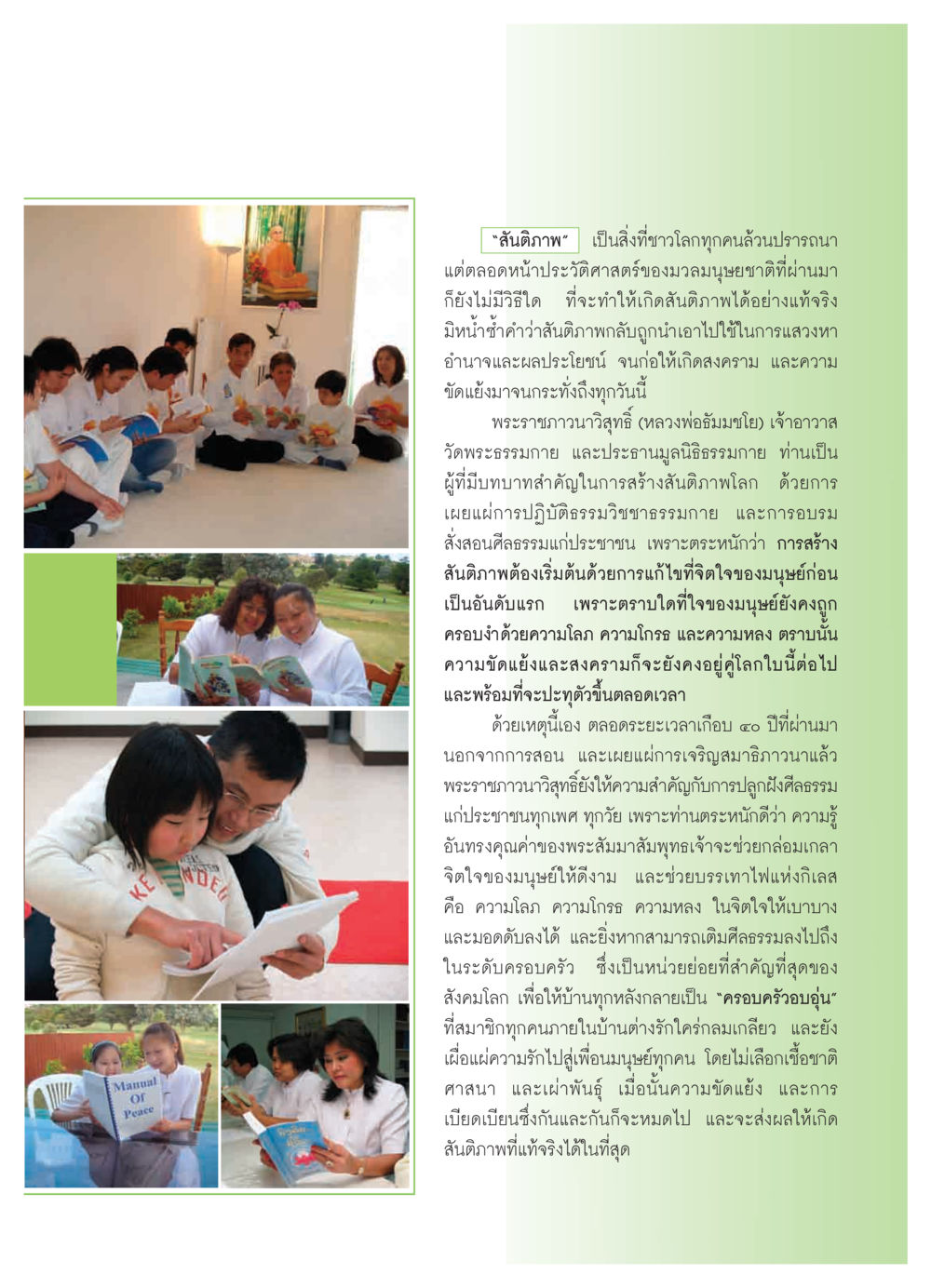 "สันติภาพ" เป็นสิ่งที่ชาวโลกทุกคนล้วนปรารถนา แต่ตลอดหน้าประวัติศาสตร์ของมวลมนุษยชาติที่ผ่านมา ก็ยังไม่มีวิธีใด ที่จะทำให้เกิดสันติภาพได้อย่างแท้จริง มิหนำซ้ำคำว่าสันติภาพกลับถูกนำเอาไปใช้ในการแสวงหาอำนาจและผลประโยชน์ จนก่อให้เกิดสงคราม และความขัดแย้งมาจนกระทั่งถึงทุกวันนี้

พระราชภาวนาวิสุทธิ์ (หลวงพ่อธัมมชโย) เจ้าอาวาสวัดพระธรรมกาย และประธานมูลนิธิธรรมกาย ท่านเป็นผู้ที่มีบทบาทสำคัญในการสร้างสันติภาพโลก ด้วยการเผยแผ่การปฏิบัติธรรมวิชชาธรรมกาย และการอบรมสั่งสอนศีลธรรมแก่ประชาชน เพราะตระหนักว่า การสร้างสันติภาพต้องเริ่มต้นด้วยการแก้ไขที่จิตใจของมนุษย์ก่อนเป็นอันดับแรก เพราะตราบใดที่ใจของมนุษย์ยังคงถูกครอบงำด้วยความโลภ ความโกรธ และความหลง ตราบนั้นความขัดแย้งและสงครามก็จะยังคงอยู่คู่โลกใบนี้ต่อไป และพร้อมที่จะปะทุตัวขึ้นตลอดเวลา

ด้วยเหตุนี้เอง ตลอดระยะเวลาเกือบ ๔๐ ปีที่ผ่านมา นอกจากการสอน และเผยแผ่การเจริญสมาธิภาวนาแล้ว พระราชภาวนาวิสุทธิ์ยังให้ความสำคัญกับการปลูกฝังศีลธรรมแก่ประชาชนทุกเพศ ทุกวัย เพราะท่านตระหนักดีว่า ความรู้อันทรงคุณค่าของพระสัมมาสัมพุทธเจ้าจะช่วยกล่อมเกลาจิตใจของมนุษย์ให้ดีงาม และช่วยบรรเทาไฟแห่งกิเลส คือ ความโลภ ความโกรธ ความหลง ในจิตใจให้เบาบางและมอดดับลงได้ และยิ่งหากสามารถเติมศีลธรรมลงไปถึงในระดับครอบครัว ซึ่งเป็นหน่วยย่อยที่สำคัญที่สุดของสังคมโลก เพื่อให้บ้านทุกหลังกลายเป็น "ครอบครัวอบอุ่น" ที่สมาชิกทุกคนภายในบ้านต่างรักใคร่กลมเกลียว และยังเผื่อแผ่ความรักไปสู่เพื่อนมนุษย์ทุกคน โดยไม่เลือกเชื้อชาติ ศาสนา และเผ่าพันธุ์ เมื่อนั้นความขัดแย้ง และการเบียดเบียนซึ่งกันและกันก็จะหมดไป และจะส่งผลให้เกิดสันติภาพที่แท้จริงได้ในที่สุด

Manual Of Peace